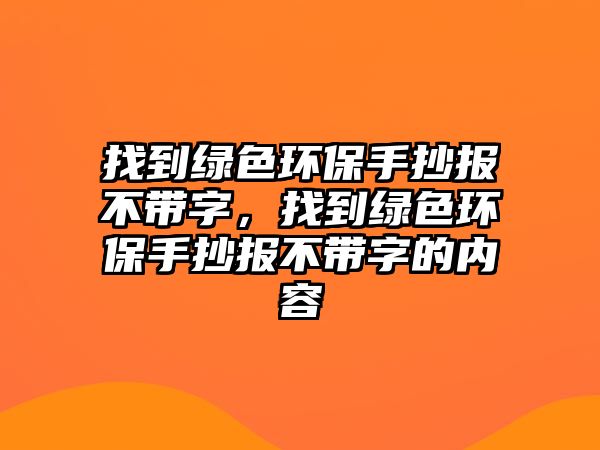 找到绿色环保手抄报不带字，找到绿色环保手抄报不带字的内容